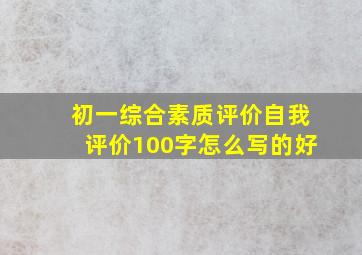 初一综合素质评价自我评价100字怎么写的好